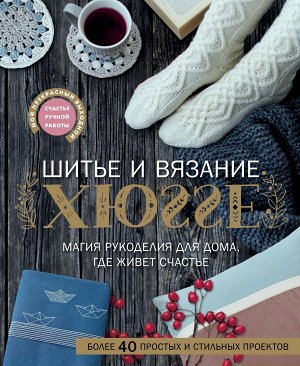 МОЙ ПРЕКРАСНЫЙ ВЫХОДНОЙ
СЧАСТЬЕ РУЧНОЙ РАБОТЫ

ШИТЬЕ И ВЯЗАНИЕ
ХЮГГЕ

МАГИЯ РУКОДЕЛИЯ ДЛЯ ДОМА, ГДЕ ЖИВЕТ СЧАСТЬЕ

БОЛЕЕ 40 ПРОСТЫХ И СТИЛЬНЫХ ПРОЕКТОВ